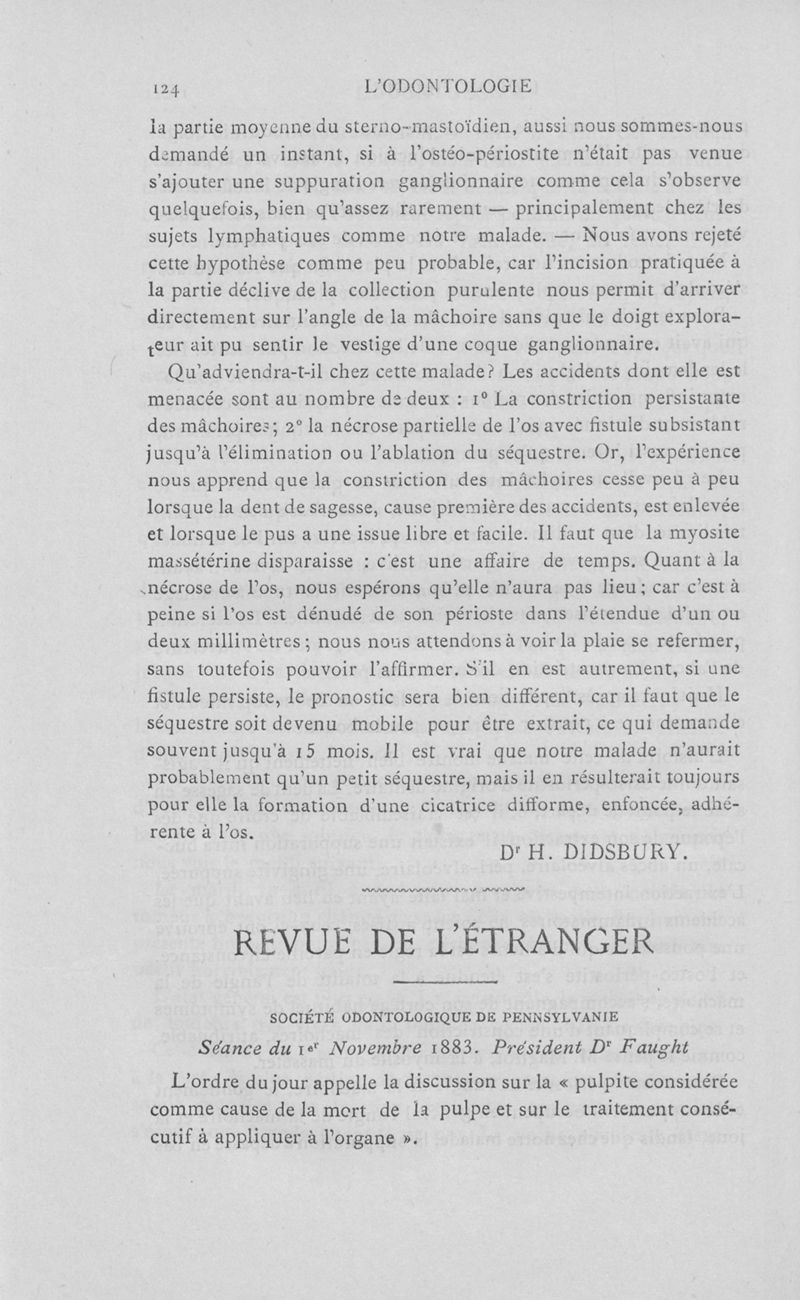 124 L'ODONTOLOGIE

la partie moyenne du sterno-mastoïdien, aussi nous sommes-nous demandé un instant, si à l'ostéo-périostite n'était pas venue s'ajouter une suppuration ganglionnaire comme cela s'observe quelquefois, bien qu'assez rarement — principalement chez les sujets lymphatiques comme notre malade. — Nous avons rejeté cette hypothèse comme peu probable, car l'incision pratiquée à la partie déclive de la collection purulente nous permit d'arriver directement sur l'angle de la mâchoire sans que le doigt explorateur ait pu sentir le vestige d'une coque ganglionnaire.

Qu'adviendra-t-il chez cette malade? Les accidents dont elle est menacée sont au nombre de deux : 1° La constriction persistante des mâchoires; 2° la nécrose partielle de l'os avec fistule subsistant jusqu'à l'élimination ou l'ablation du séquestre. Or, l'expérience nous apprend que la constriction des mâchoires cesse peu à peu lorsque la dent de sagesse, cause première des accidents, est enlevée et lorsque le pus a une issue libre et facile. Il faut que la myosite massétérine disparaisse : c'est une affaire de temps. Quant à la nécrose de l'os, nous espérons qu'elle n'aura pas lieu; car c'est à peine si l'os est dénudé de son périoste dans l'étendue d'un ou deux millimètres; nous nous attendons à voir la plaie se refermer, sans toutefois pouvoir l'affirmer. S'il en est autrement, si une fistule persiste, le pronostic sera bien différent, car il faut que le séquestre soit devenu mobile pour être extrait, ce qui demande souvent jusqu'à 15 mois. Il est vrai que notre malade n'aurait probablement qu'un petit séquestre, mais il en résulterait toujours pour elle la formation d'une cicatrice difforme, enfoncée, adhérente à l'os.

Dr H. DIDSBURY.

REVUE DE L'ÉTRANGER

SOCIÉTÉ ODONTOLOGIQUE DE PENNSYLVANIE

Séance du 1er Novembre 1883. Président Dr Faught

L'ordre du jour appelle la discussion sur la « pulpite considérée comme cause de la mort de la pulpe et sur le traitement consécutif à appliquer à l'organe ».